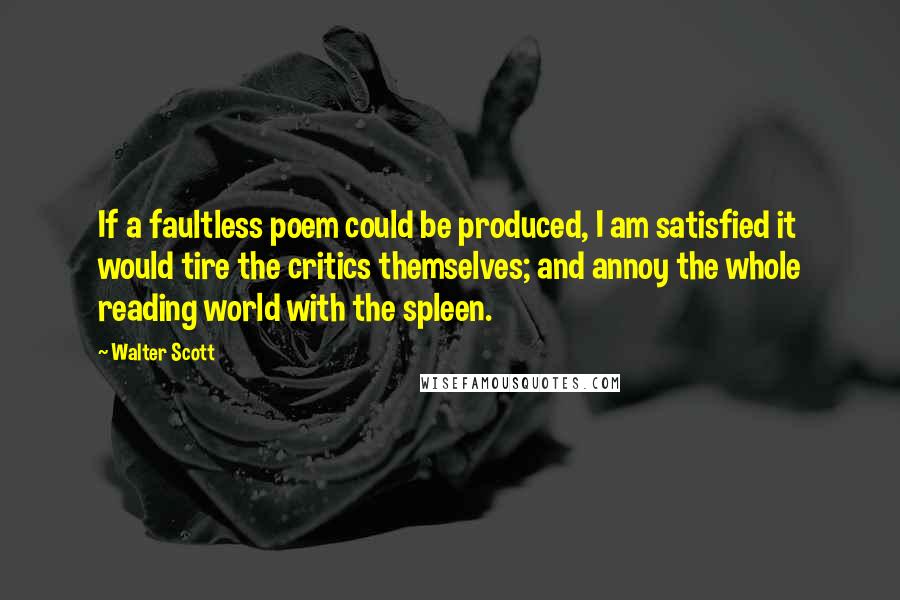 If a faultless poem could be produced, I am satisfied it would tire the critics themselves; and annoy the whole reading world with the spleen.

~ Walter Scott

WISEFAMOUSQUOTES.COM